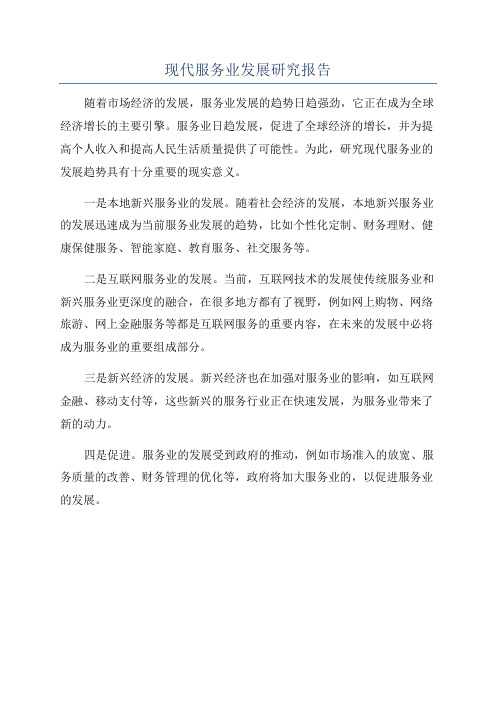 现代服务业发展研究报告

随着市场经济的发展，服务业发展的趋势日趋强劲，它正在成为全球经济增长的主要引擎。服务业日趋发展，促进了全球经济的增长，并为提高个人收入和提高人民生活质量提供了可能性。为此，研究现代服务业的发展趋势具有十分重要的现实意义。

一是本地新兴服务业的发展。随着社会经济的发展，本地新兴服务业的发展迅速成为当前服务业发展的趋势，比如个性化定制、财务理财、健康保健服务、智能家庭、教育服务、社交服务等。

二是互联网服务业的发展。当前，互联网技术的发展使传统服务业和新兴服务业更深度的融合，在很多地方都有了视野，例如网上购物、网络旅游、网上金融服务等都是互联网服务的重要内容，在未来的发展中必将成为服务业的重要组成部分。

三是新兴经济的发展。新兴经济也在加强对服务业的影响，如互联网金融、移动支付等，这些新兴的服务行业正在快速发展，为服务业带来了新的动力。

四是促进。服务业的发展受到政府的推动，例如市场准入的放宽、服务质量的改善、财务管理的优化等，政府将加大服务业的，以促进服务业的发展。